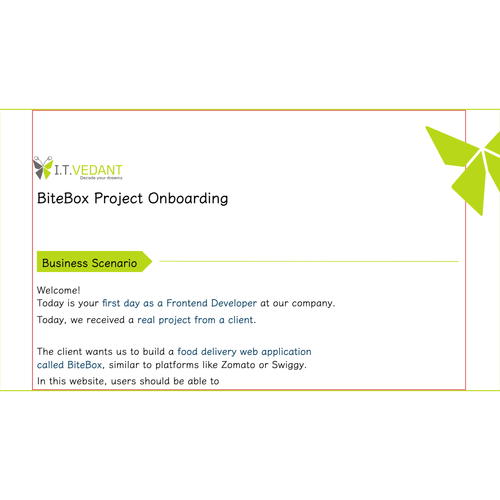 I.T.VEDANT
Decode your dreams

BiteBox Project Onboarding

Business Scenario

Welcome!
Today is your first day as a Frontend Developer at our company.

Today, we received a real project from a client.

The client wants us to build a food delivery web application called BiteBox, similar to platforms like Zomato or Swiggy.

In this website, users should be able to